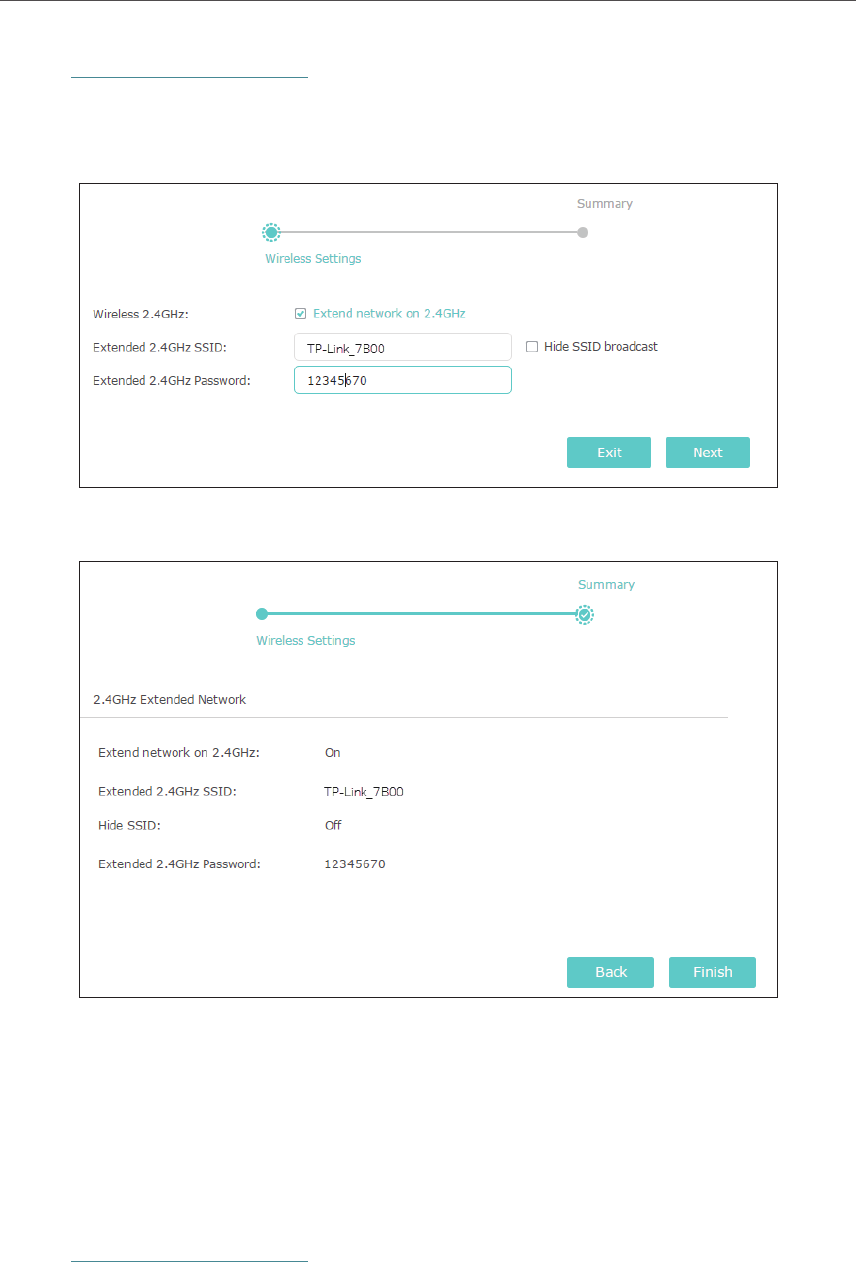 Summary

Wireless Settings

Wireless 2.4GHz: Extend network on 2.4GHz

Extended 2.4GHz SSID: TP-Link_7B00 Hide SSID broadcast

Extended 2.4GHz Password: 12345670

Exit Next

Summary

Wireless Settings

2.4GHz Extended Network

Extend network on 2.4GHz: On

Extended 2.4GHz SSID: TP-Link_7B00

Hide SSID: Off

Extended 2.4GHz Password: 12345670

Back Finish